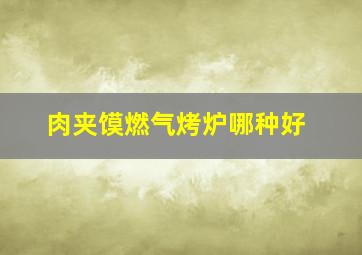 肉夹馍燃气烤炉哪种好